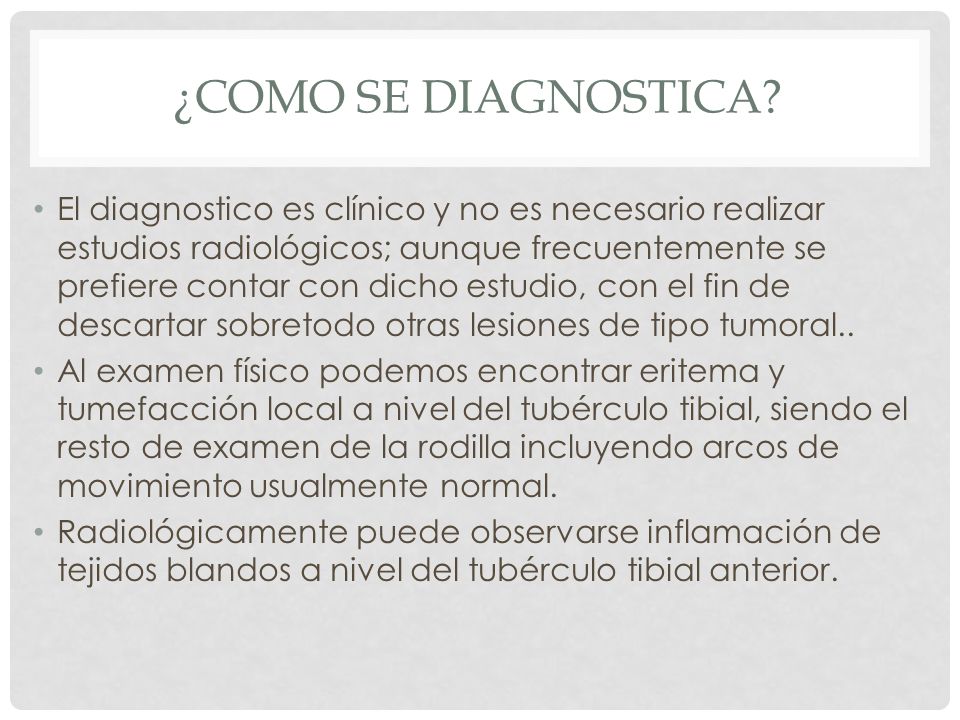 ¿COMO SE DIAGNOSTICA?

• El diagnostico es clínico y no es necesario realizar estudios radiológicos; aunque frecuentemente se prefiere contar con dicho estudio, con el fin de descartar sobretodo otras lesiones de tipo tumoral..

• Al examen físico podemos encontrar eritema y tumefacción local a nivel del tubérculo tibial, siendo el resto de examen de la rodilla incluyendo arcos de movimiento usualmente normal.

• Radiológicamente puede observarse inflamación de tejidos blandos a nivel del tubérculo tibial anterior.